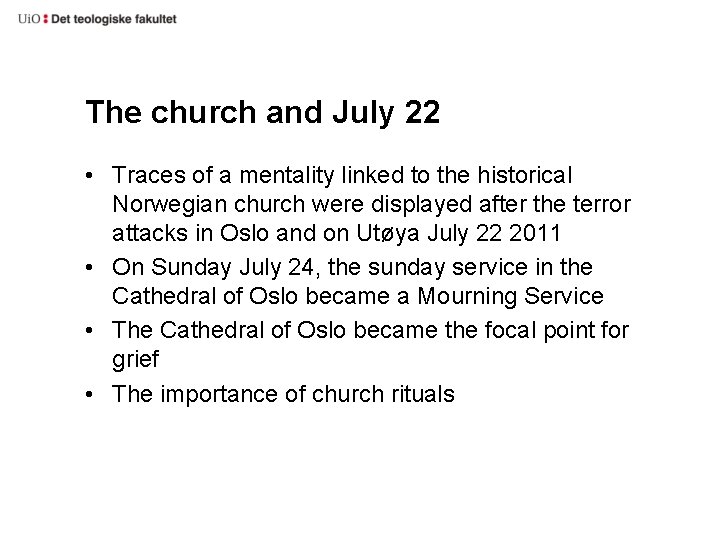 UiO : Det teologiske fakultet

The church and July 22

• Traces of a mentality linked to the historical Norwegian church were displayed after the terror attacks in Oslo and on Utøya July 22 2011
• On Sunday July 24, the sunday service in the Cathedral of Oslo became a Mourning Service
• The Cathedral of Oslo became the focal point for grief
• The importance of church rituals